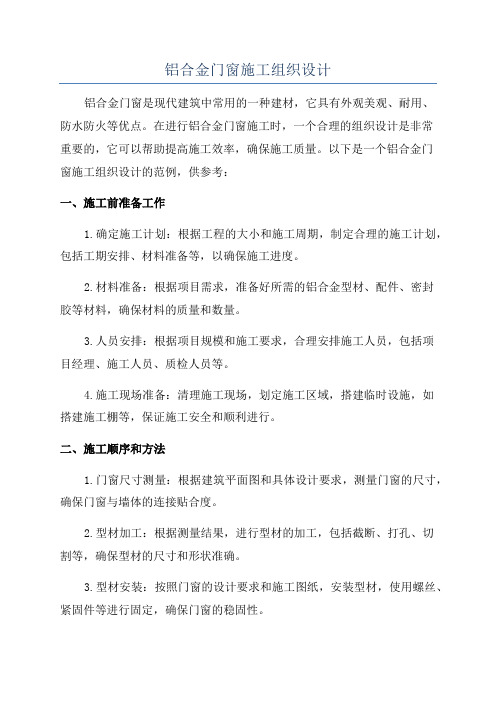 铝合金门窗施工组织设计

铝合金门窗是现代建筑中常用的一种建材，它具有外观美观、耐用、防水防火等优点。在进行铝合金门窗施工时，一个合理的组织设计是非常重要的，它可以帮助提高施工效率，确保施工质量。以下是一个铝合金门窗施工组织设计的范例，供参考：

一、施工前准备工作

1.确定施工计划：根据工程的大小和施工周期，制定合理的施工计划，包括工期安排、材料准备等，以确保施工进度。

2.材料准备：根据项目需求，准备好所需的铝合金型材、配件、密封胶等材料，确保材料的质量和数量。

3.人员安排：根据项目规模和施工要求，合理安排施工人员，包括项目经理、施工人员、质检人员等。

4.施工现场准备：清理施工现场，划定施工区域，搭建临时设施，如搭建施工棚等，保证施工安全和顺利进行。

二、施工顺序和方法

1.门窗尺寸测量：根据建筑平面图和具体设计要求，测量门窗的尺寸，确保门窗与墙体的连接贴合度。

2.型材加工：根据测量结果，进行型材的加工，包括截断、打孔、切割等，确保型材的尺寸和形状准确。

3.型材安装：按照门窗的设计要求和施工图纸，安装型材，使用螺丝、紧固件等进行固定，确保门窗的稳固性。